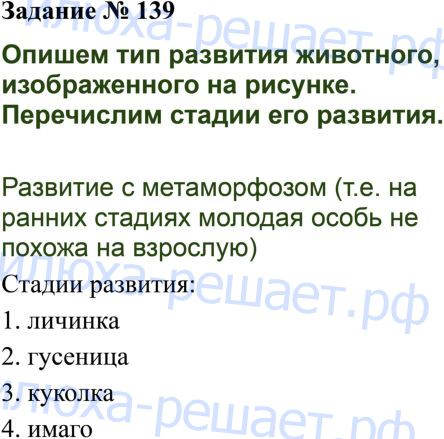 Задание № 139

Опишем тип развития животного, изображенного на рисунке. Перечислим стадии его развития.

Развитие с метаморфозом (т.е. на ранних стадиях молодая особь не похожа на взрослую)

Стадии развития:

1. личинка

2. гусеница

3. куколка

4. имаго

илюха-решает.рф